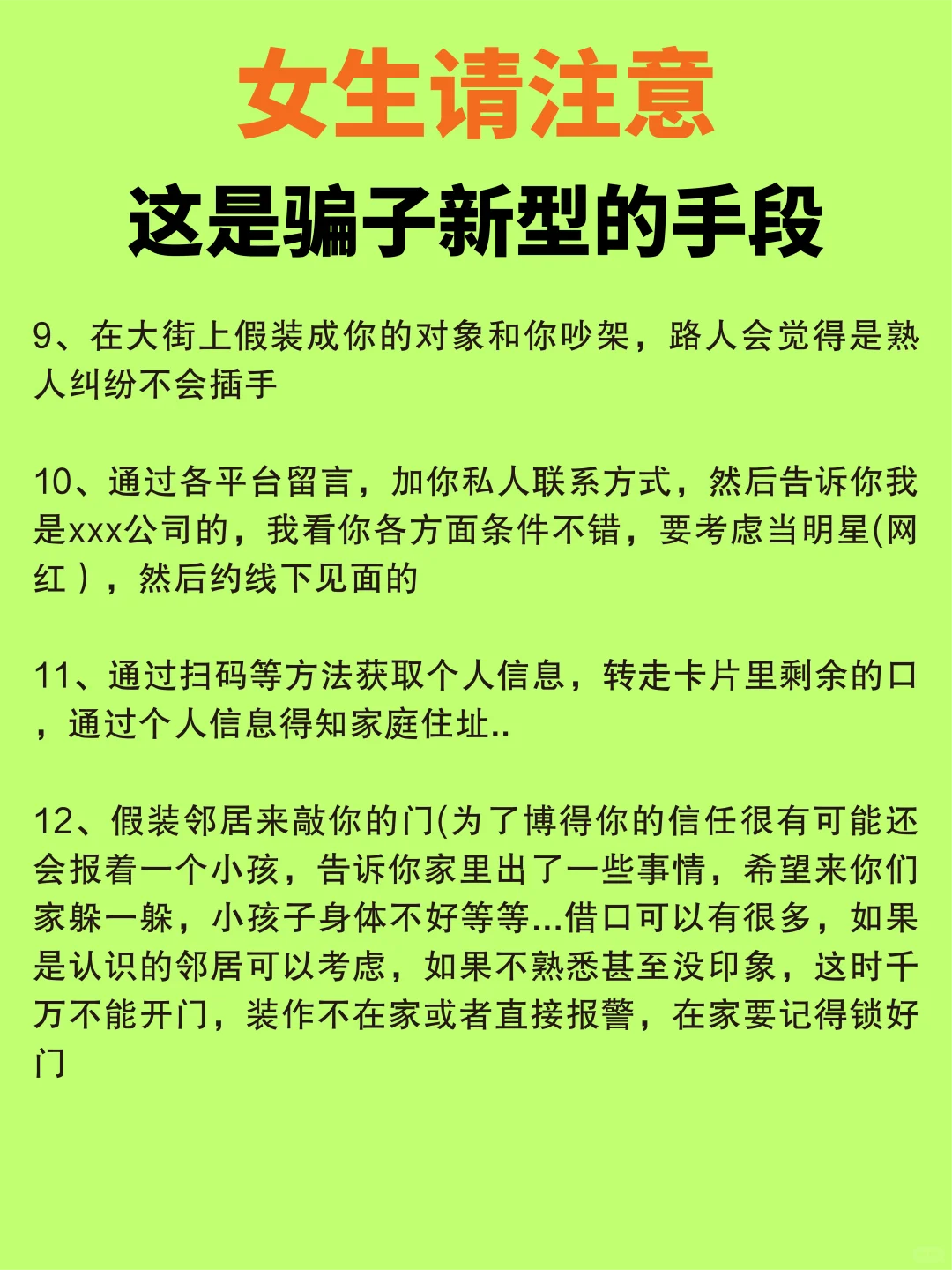 女生请注意

这是骗子新型的手段

9、在大街上假装成你的对象和你吵架，路人会觉得是熟人纠纷不会插手

10、通过各平台留言，加你私人联系方式，然后告诉你我是xxx公司的，我看你各方面条件不错，要考虑当明星(网红），然后约线下见面的

11、通过扫码等方法获取个人信息，转走卡片里剩余的口，通过个人信息得知家庭住址..

12、假装邻居来敲你的门(为了博得你的信任很有可能还会报着一个小孩，告诉你家里出了一些事情，希望来你们家躲一躲，小孩子身体不好等等...借口可以有很多，如果是认识的邻居可以考虑，如果不熟悉甚至没印象，这时千万不能开门，装作不在家或者直接报警，在家要记得锁好门